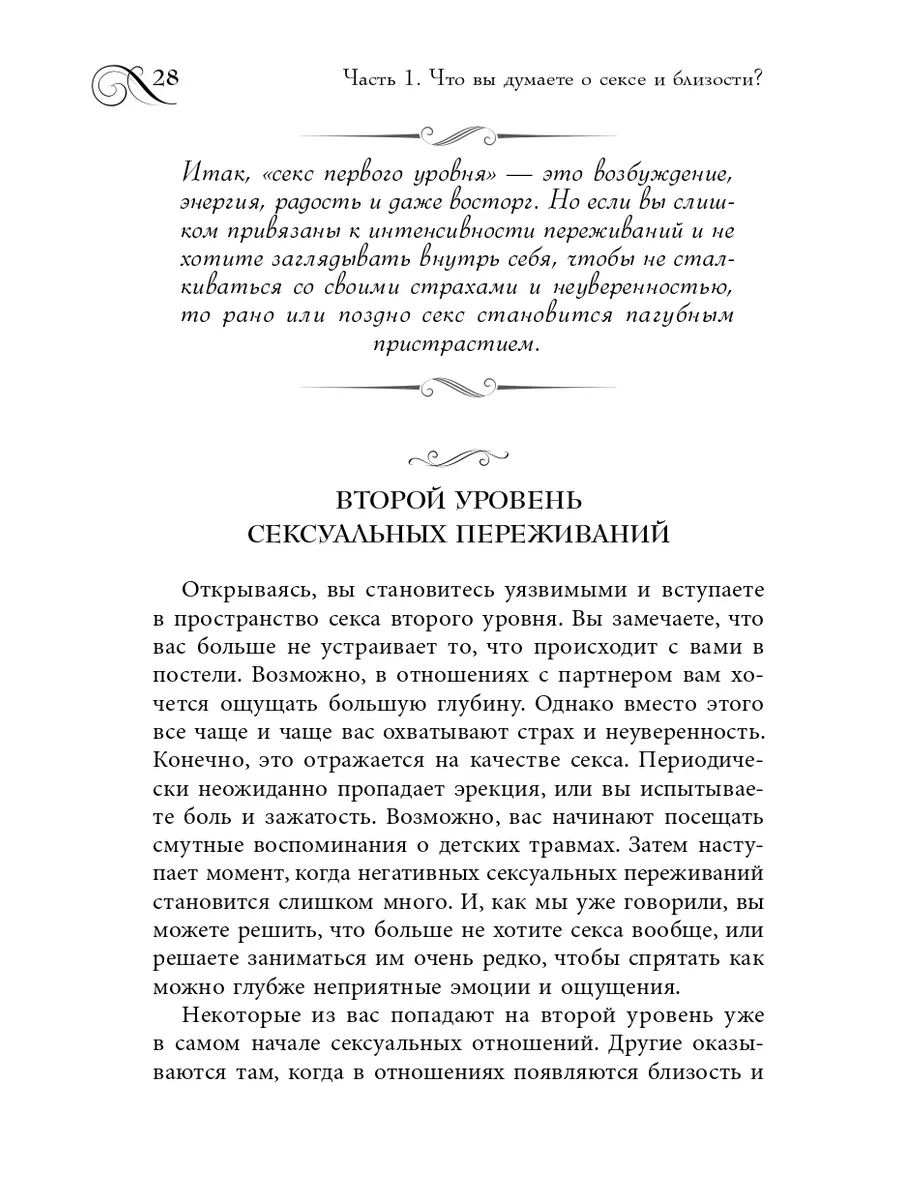 28

Часть 1. Что вы думаете о сексе и близости?

Итак, «секс первого уровня» — это возбуждение, энергия, радость и даже восторг. Но если вы слишком привязаны к интенсивности переживаний и не хотите заглядывать внутрь себя, чтобы не сталкиваться со своими страхами и неуверенностью, то рано или поздно секс становится пагубным пристрастием.

ВТОРОЙ УРОВЕНЬ СЕКСУАЛЬНЫХ ПЕРЕЖИВАНИЙ

Открываясь, вы становитесь уязвимыми и вступаете в пространство секса второго уровня. Вы замечаете, что вас больше не устраивает то, что происходит с вами в постели. Возможно, в отношениях с партнером вам хочется ощущать большую глубину. Однако вместо этого все чаще и чаще вас охватывают страх и неуверенность. Конечно, это отражается на качестве секса. Периодически неожиданно пропадает эрекция, или вы испытываете боль и зажатость. Возможно, вас начинают посещать смутные воспоминания о детских травмах. Затем наступает момент, когда негативных сексуальных переживаний становится слишком много. И, как мы уже говорили, вы можете решить, что больше не хотите секса вообще, или решаете заниматься им очень редко, чтобы спрятать как можно глубже неприятные эмоции и ощущения.

Некоторые из вас попадают на второй уровень уже в самом начале сексуальных отношений. Другие оказываются там, когда в отношениях появляются близость и